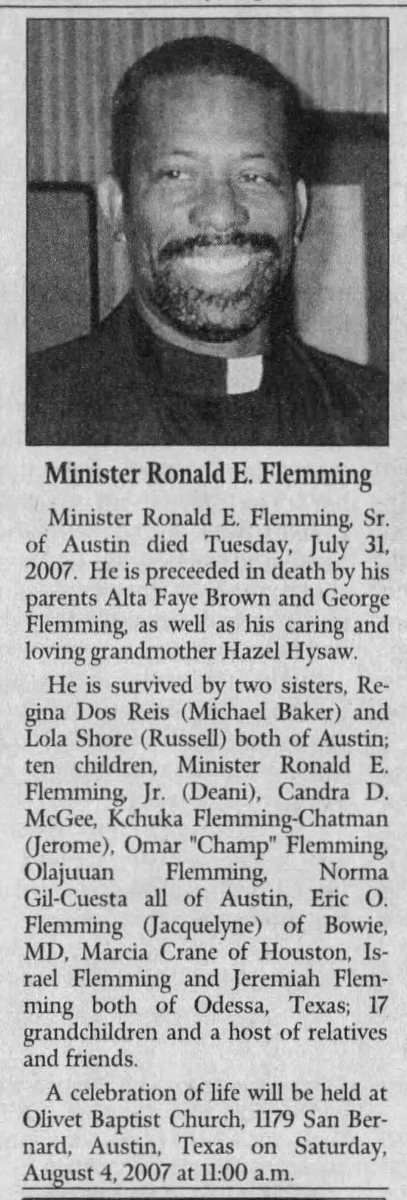 Minister Ronald E. Flemming

Minister Ronald E. Flemming, Sr. of Austin died Tuesday, July 31, 2007. He is preceeded in death by his parents Alta Faye Brown and George Flemming, as well as his caring and loving grandmother Hazel Hysaw.

He is survived by two sisters, Regina Dos Reis (Michael Baker) and Lola Shore (Russell) both of Austin; ten children, Minister Ronald E. Flemming, Jr. (Deani), Candra D. McGee, Kchuka Flemming-Chatman (Jerome), Omar "Champ" Flemming, Olajuuan Flemming, Norma Gil-Cuesta all of Austin, Eric O. Flemming (Jacquelyne) of Bowie, MD, Marcia Crane of Houston, Israel Flemming and Jeremiah Flemming both of Odessa, Texas; 17 grandchildren and a host of relatives and friends.

A celebration of life will be held at Olivet Baptist Church, 1179 San Bernard, Austin, Texas on Saturday, August 4, 2007 at 11:00 a.m.